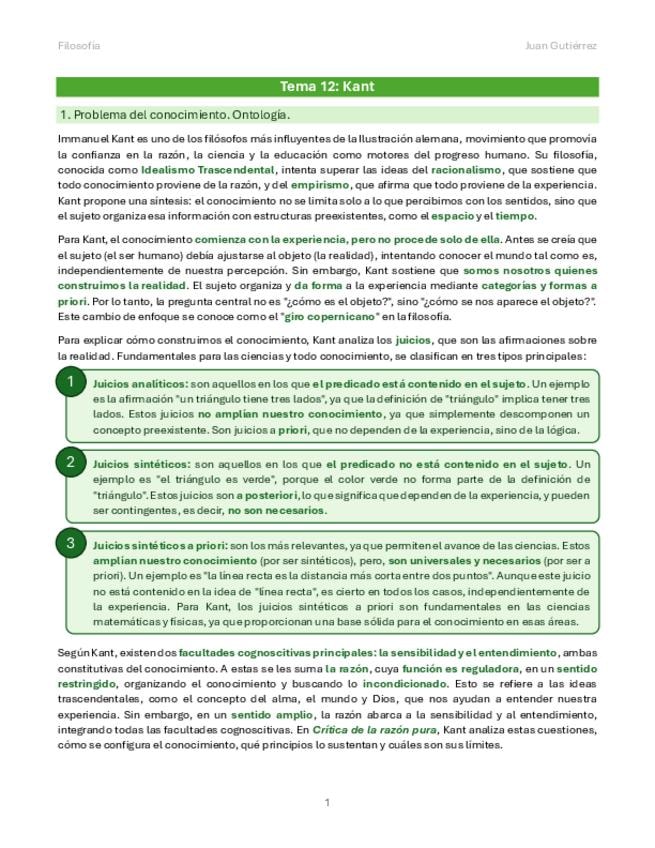 Filosofía Juan Gutiérrez

Tema 12: Kant

1. Problema del conocimiento. Ontología.

Immanuel Kant es uno de los filósofos más influyentes de la Ilustración alemana, movimiento que promovía la confianza en la razón, la ciencia y la educación como motores del progreso humano. Su filosofía, conocida como Idealismo Trascendental, intenta superar las ideas del racionalismo, que sostiene que todo conocimiento proviene de la razón, y del empirismo, que afirma que todo proviene de la experiencia. Kant propone una síntesis: el conocimiento no se limita solo a lo que percibimos con los sentidos, sino que el sujeto organiza esa información con estructuras preexistentes, como el espacio y el tiempo.

Para Kant, el conocimiento comienza con la experiencia, pero no procede solo de ella. Antes se creía que el sujeto (el ser humano) debía ajustarse al objeto (la realidad), intentando conocer el mundo tal como es, independientemente de nuestra percepción. Sin embargo, Kant sostiene que somos nosotros quienes construimos la realidad. El sujeto organiza y da forma a la experiencia mediante categorías y formas a priori. Por lo tanto, la pregunta central no es "¿cómo es el objeto?", sino "¿cómo se nos aparece el objeto?". Este cambio de enfoque se conoce como el "giro copernicano" en la filosofía.

Para explicar cómo construimos el conocimiento, Kant analiza los juicios, que son las afirmaciones sobre la realidad. Fundamentales para las ciencias y todo conocimiento, se clasifican en tres tipos principales:

1 Juicios analíticos: son aquellos en los que el predicado está contenido en el sujeto. Un ejemplo es la afirmación "un triángulo tiene tres lados", ya que la definición de "triángulo" implica tener tres lados. Estos juicios no amplían nuestro conocimiento, ya que simplemente descomponen un concepto preexistente. Son juicios a priori, que no dependen de la experiencia, sino de la lógica.

2 Juicios sintéticos: son aquellos en los que el predicado no está contenido en el sujeto. Un ejemplo es "el triángulo es verde", porque el color verde no forma parte de la definición de "triángulo". Estos juicios son a posteriori, lo que significa que dependen de la experiencia, y pueden ser contingentes, es decir, no son necesarios.

3 Juicios sintéticos a priori: son los más relevantes, ya que permiten el avance de las ciencias. Estos amplían nuestro conocimiento (por ser sintéticos), pero, son universales y necesarios (por ser a priori). Un ejemplo es "la línea recta es la distancia más corta entre dos puntos". Aunque este juicio no está contenido en la idea de "línea recta", es cierto en todos los casos, independientemente de la experiencia. Para Kant, los juicios sintéticos a priori son fundamentales en las ciencias matemáticas y físicas, ya que proporcionan una base sólida para el conocimiento en esas áreas.

Según Kant, existen dos facultades cognoscitivas principales: la sensibilidad y el entendimiento, ambas constitutivas del conocimiento. A estas se les suma la razón, cuya función es reguladora, en un sentido restringido, organizando el conocimiento y buscando lo incondicionado. Esto se refiere a las ideas trascendentales, como el concepto del alma, el mundo y Dios, que nos ayudan a entender nuestra experiencia. Sin embargo, en un sentido amplio, la razón abarca a la sensibilidad y al entendimiento, integrando todas las facultades cognoscitivas. En Crítica de la razón pura, Kant analiza estas cuestiones, cómo se configura el conocimiento, qué principios lo sustentan y cuáles son sus límites.

1